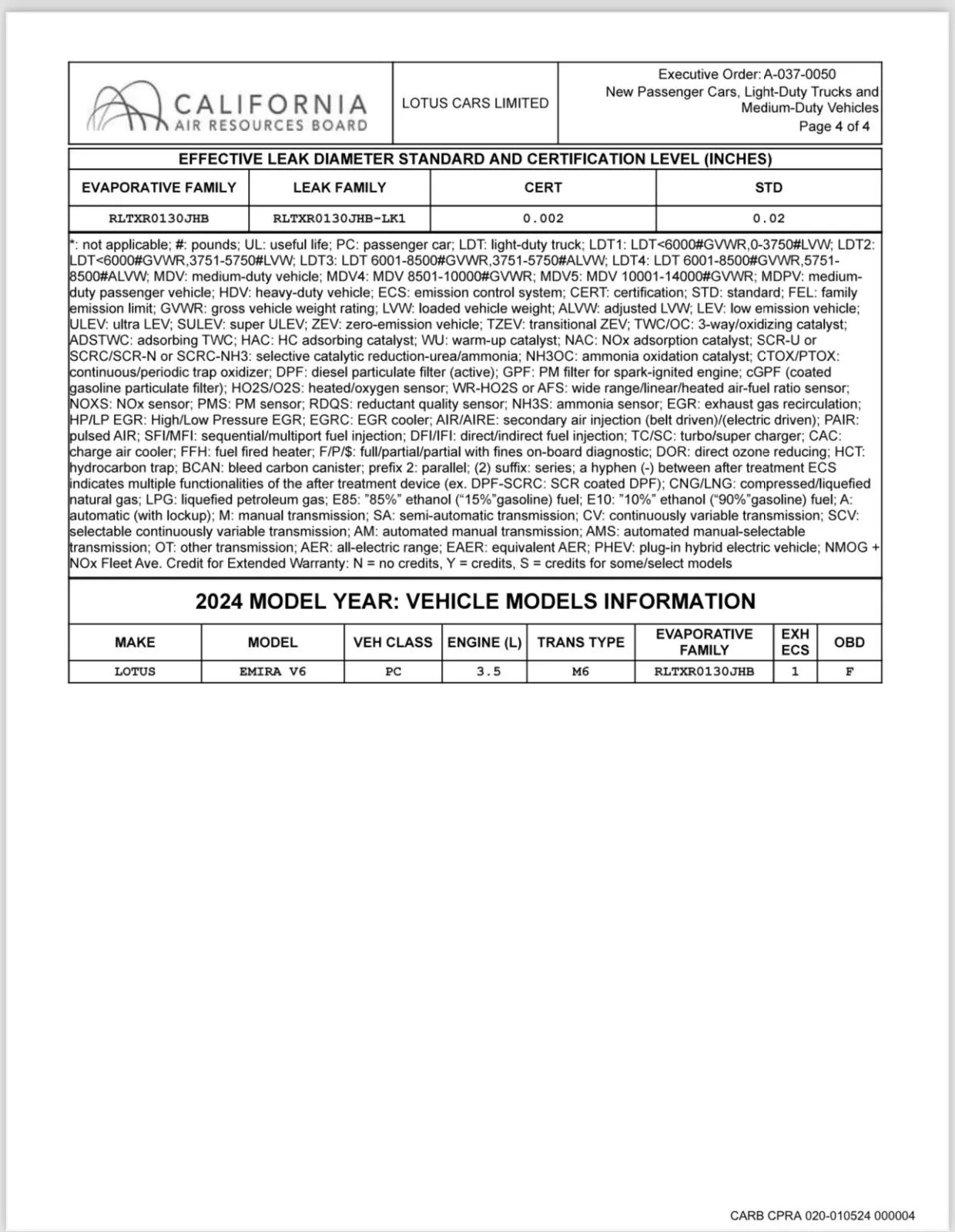 CALIFORNIA AIR RESOURCES BOARD

LOTUS CARS LIMITED

Executive Order: A-037-0050
New Passenger Cars, Light-Duty Trucks and Medium-Duty Vehicles
Page 4 of 4

EFFECTIVE LEAK DIAMETER STANDARD AND CERTIFICATION LEVEL (INCHES)

| EVAPORATIVE FAMILY | LEAK FAMILY | CERT | STD |
|---|---|---|---|
| RLTXR0130JHB | RLTXR0130JHB-LK1 | 0.002 | 0.02 |

*: not applicable; #: pounds; UL: useful life; PC: passenger car; LDT: light-duty truck; LDT1: LDT<6000#GVWR,0-3750#LVW; LDT2: LDT<6000#GVWR,3751-5750#LVW; LDT3: LDT 6001-8500#GVWR,3751-5750#ALVW; LDT4: LDT 6001-8500#GVWR,5751-8500#ALVW; MDV: medium-duty vehicle; MDV4: MDV 8501-10000#GVWR; MDV5: MDV 10001-14000#GVWR; MDPV: medium-duty passenger vehicle; HDV: heavy-duty vehicle; ECS: emission control system; CERT: certification; STD: standard; FEL: family emission limit; GVWR: gross vehicle weight rating; LVW: loaded vehicle weight; ALVW: adjusted LVW; LEV: low emission vehicle; ULEV: ultra LEV; SULEV: super ULEV; ZEV: zero-emission vehicle; TZEV: transitional ZEV; TWC/OC: 3-way/oxidizing catalyst; ADSTWC: adsorbing TWC; HAC: HC adsorbing catalyst; WU: warm-up catalyst; NAC: NOx adsorption catalyst; SCR-U or SCRC/SCR-N or SCRC-NH3: selective catalytic reduction-urea/ammonia; NH3OC: ammonia oxidation catalyst; CTOX/PTOX: continuous/periodic trap oxidizer; DPF: diesel particulate filter (active); GPF: PM filter for spark-ignited engine; cGPF (coated gasoline particulate filter); HO2S/O2S: heated/oxygen sensor; WR-HO2S or AFS: wide range/linear/heated air-fuel ratio sensor; NOXS: NOx sensor; PMS: PM sensor; RDQS: reductant quality sensor; NH3S: ammonia sensor; EGR: exhaust gas recirculation; HP/LP EGR: High/Low Pressure EGR; EGRC: EGR cooler; AIR/AIRE: secondary air injection (belt driven)/(electric driven); PAIR: pulsed AIR; SFI/MFI: sequential/multiport fuel injection; DFI/IFI: direct/indirect fuel injection; TC/SC: turbo/super charger; CAC: charge air cooler; FFH: fuel fired heater; F/P/$: full/partial/partial with fines on-board diagnostic; DOR: direct ozone reducing; HCT: hydrocarbon trap; BCAN: bleed carbon canister; prefix 2: parallel; (2) suffix: series; a hyphen (-) between after treatment ECS indicates multiple functionalities of the after treatment device (ex. DPF-SCRC: SCR coated DPF); CNG/LNG: compressed/liquefied natural gas; LPG: liquefied petroleum gas; E85: "85%" ethanol ("15%"gasoline) fuel; E10: "10%" ethanol ("90%"gasoline) fuel; A: automatic (with lockup); M: manual transmission; SA: semi-automatic transmission; CV: continuously variable transmission; SCV: selectable continuously variable transmission; AM: automated manual transmission; AMS: automated manual-selectable transmission; OT: other transmission; AER: all-electric range; EAER: equivalent AER; PHEV: plug-in hybrid electric vehicle; NMOG + NOx Fleet Ave. Credit for Extended Warranty: N = no credits, Y = credits, S = credits for some/select models

2024 MODEL YEAR: VEHICLE MODELS INFORMATION

| MAKE | MODEL | VEH CLASS | ENGINE (L) | TRANS TYPE | EVAPORATIVE FAMILY | EXH ECS | OBD |
|---|---|---|---|---|---|---|---|
| LOTUS | EMIRA V6 | PC | 3.5 | M6 | RLTXR0130JHB | 1 | F |

CARB CPRA 020-010524 000004